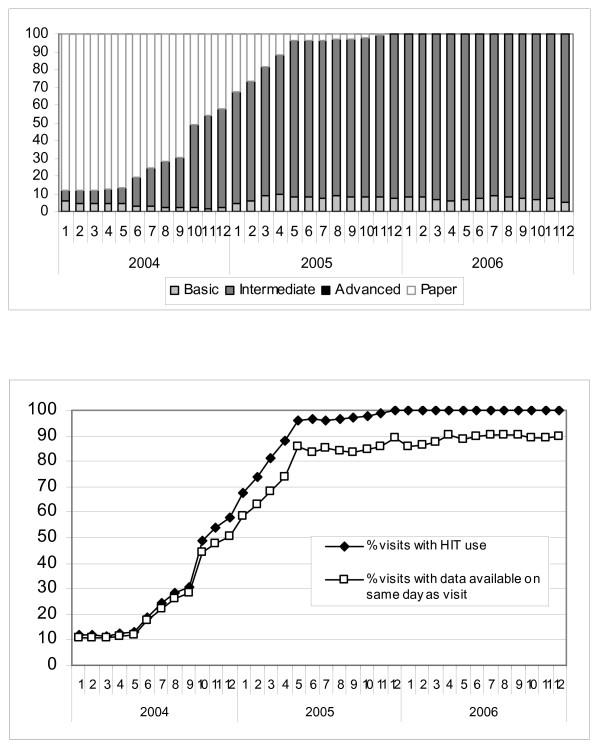 100
90
80
70
60
50
40
30
20
10
0

1 2 3 4 5 6 7 8 9 10 11 12 1 2 3 4 5 6 7 8 9 10 11 12 1 2 3 4 5 6 7 8 9 10 11 12

2004 2005 2006

Basic Intermediate Advanced Paper

100
90
80
70
60
50
40
30
20
10
0

% visits with HIT use

% visits with data available on same day as visit

1 2 3 4 5 6 7 8 9 10 11 12 1 2 3 4 5 6 7 8 9 10 11 12 1 2 3 4 5 6 7 8 9 10 11 12

2004 2005 2006